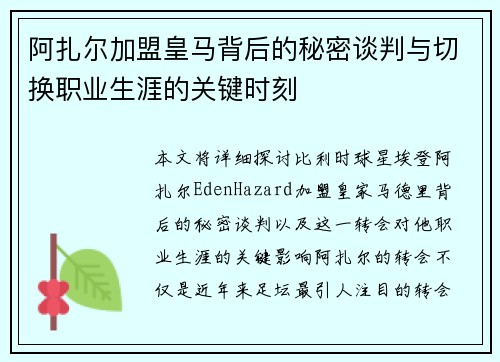 阿扎尔加盟皇马背后的秘密谈判与切换职业生涯的关键时刻

本文将详细探讨比利时球星埃登阿扎尔EdenHazard加盟皇家马德里背后的秘密谈判以及这一转会对他职业生涯的关键影响阿扎尔的转会不仅是近年来足坛最引人注目的转会